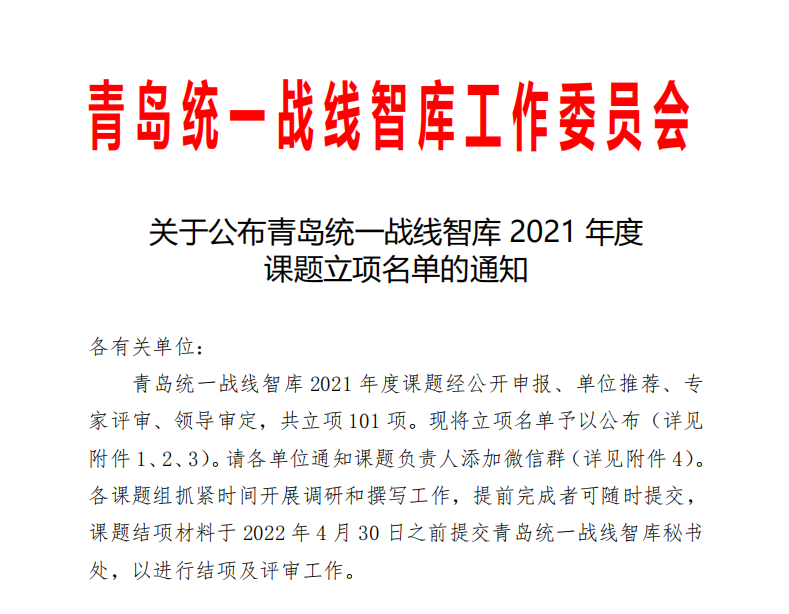 青岛统一战线智库工作委员会

关于公布青岛统一战线智库 2021 年度课题立项名单的通知

各有关单位：

青岛统一战线智库 2021 年度课题经公开申报、单位推荐、专家评审、领导审定，共立项 101 项。现将立项名单予以公布（详见附件 1、2、3）。请各单位通知课题负责人添加微信群（详见附件 4）。各课题组抓紧时间开展调研和撰写工作，提前完成者可随时提交，课题结项材料于 2022 年 4 月 30 日之前提交青岛统一战线智库秘书处，以进行结项及评审工作。